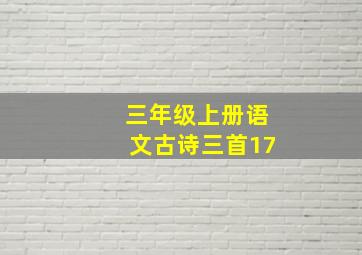 三年级上册语文古诗三首17